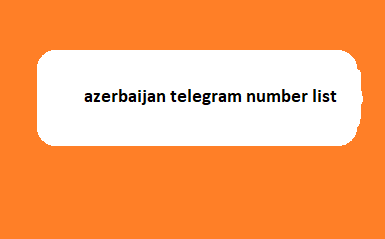 azerbaijan telegram number list